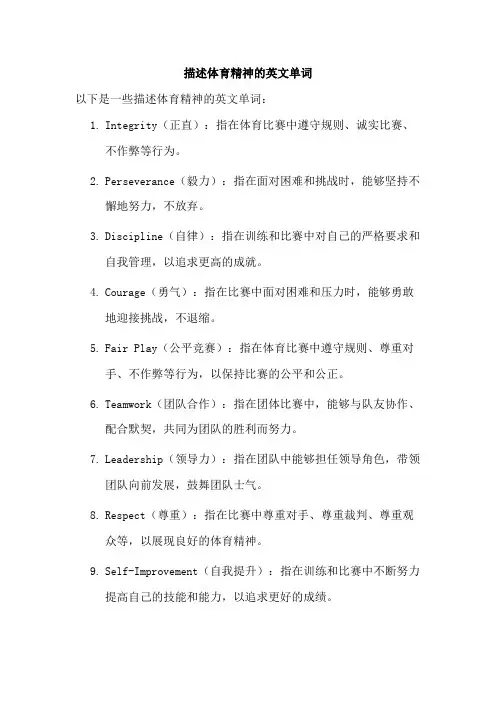 描述体育精神的英文单词

以下是一些描述体育精神的英文单词：

1. Integrity（正直）：指在体育比赛中遵守规则、诚实比赛、不作弊等行为。

2. Perseverance（毅力）：指在面对困难和挑战时，能够坚持不懈地努力，不放弃。

3. Discipline（自律）：指在训练和比赛中对自己的严格要求和自我管理，以追求更高的成就。

4. Courage（勇气）：指在比赛中面对困难和压力时，能够勇敢地迎接挑战，不退缩。

5. Fair Play（公平竞赛）：指在体育比赛中遵守规则、尊重对手、不作弊等行为，以保持比赛的公平和公正。

6. Teamwork（团队合作）：指在团体比赛中，能够与队友协作、配合默契，共同为团队的胜利而努力。

7. Leadership（领导力）：指在团队中能够担任领导角色，带领团队向前发展，鼓舞团队士气。

8. Respect（尊重）：指在比赛中尊重对手、尊重裁判、尊重观众等，以展现良好的体育精神。

9. Self-Improvement（自我提升）：指在训练和比赛中不断努力提高自己的技能和能力，以追求更好的成绩。